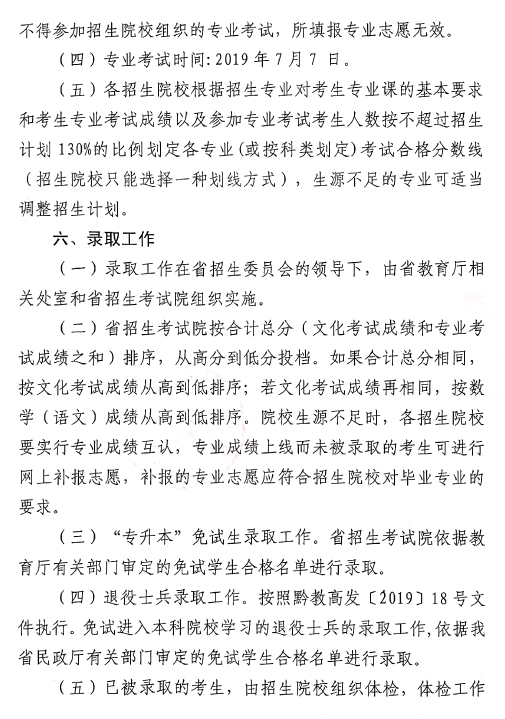 不得参加招生院校组织的专业考试，所填报专业志愿无效。

（四）专业考试时间：2019 年 7 月 7 日。

（五）各招生院校根据招生专业对考生专业课的基本要求和考生专业考试成绩以及参加专业考试考生人数按不超过招生计划 130%的比例划定各专业（或按科类划定）考试合格分数线（招生院校只能选择一种划线方式），生源不足的专业可适当调整招生计划。

六、录取工作

（一）录取工作在省招生委员会的领导下，由省教育厅相关处室和省招生考试院组织实施。

（二）省招生考试院按合计总分（文化考试成绩和专业考试成绩之和）排序，从高分到低分投档。如果合计总分相同，按文化考试成绩从高到低排序；若文化考试成绩再相同，按数学（语文）成绩从高到低排序。院校生源不足时，各招生院校要实行专业成绩互认，专业成绩上线而未被录取的考生可进行网上补报志愿，补报的专业志愿应符合招生院校对毕业专业的要求。

（三）“专升本”免试生录取工作。省招生考试院依据教育厅有关部门审定的免试学生合格名单进行录取。

（四）退役士兵录取工作。按照黔教高发〔2019〕18 号文件执行。免试进入本科院校学习的退役士兵的录取工作，依据我省民政厅有关部门审定的免试学生合格名单进行录取。

（五）已被录取的考生，由招生院校组织体检，体检工作